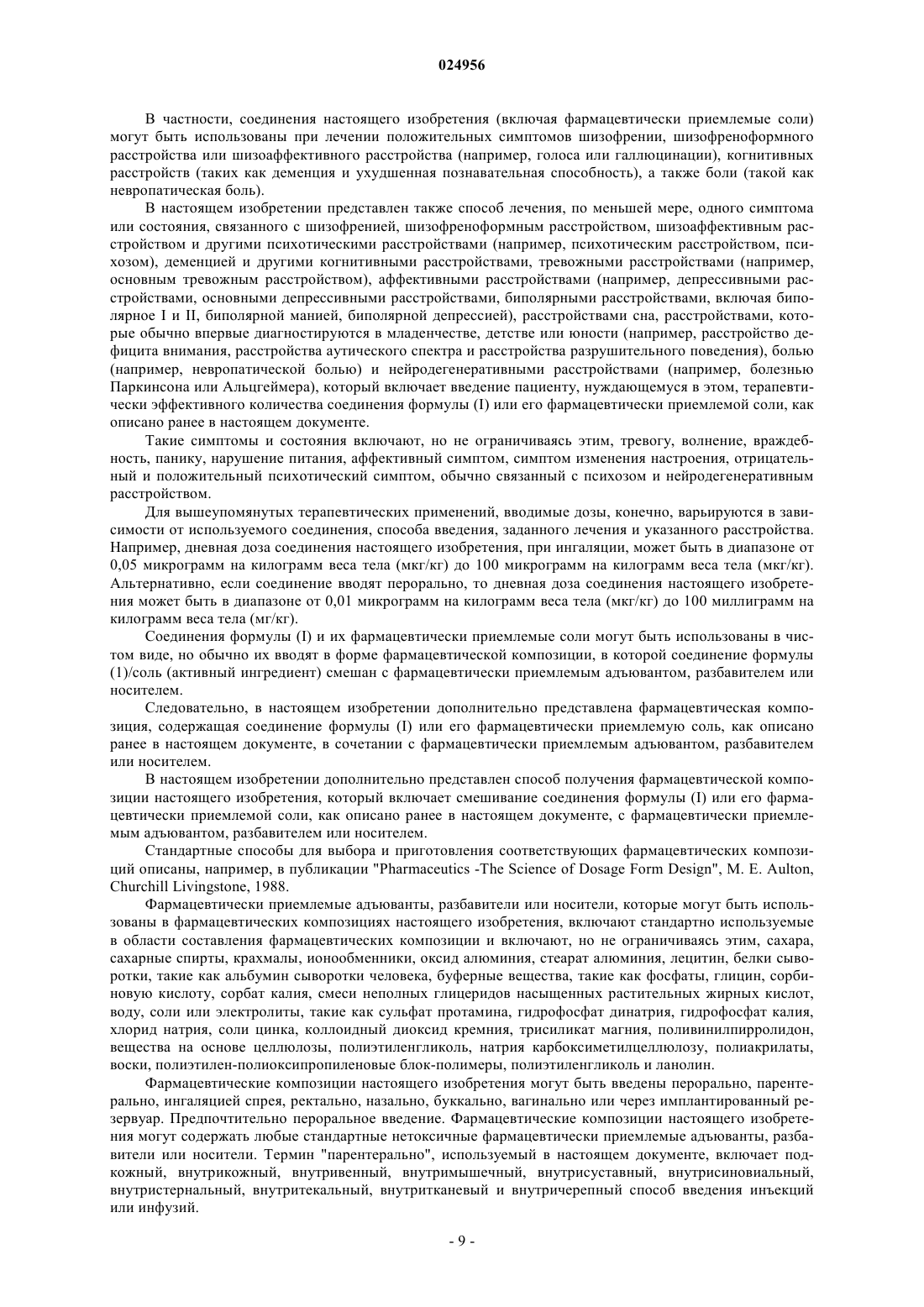 024956

В частности, соединения настоящего изобретения (включая фармацевтически приемлемые соли) могут быть использованы при лечении положительных симптомов шизофрении, шизофреноформного расстройства или шизоаффективного расстройства (например, голоса или галлюцинации), когнитивных расстройств (таких как деменция и ухудшенная познавательная способность), а также боли (такой как невропатическая боль).

В настоящем изобретении представлен также способ лечения, по меньшей мере, одного симптома или состояния, связанного с шизофренией, шизофреноформным расстройством, шизоаффективным расстройством и другими психотическими расстройствами (например, психотическим расстройством, психозом), деменцией и другими когнитивными расстройствами, тревожными расстройствами (например, основным тревожным расстройством), аффективными расстройствами (например, депрессивными расстройствами, основными депрессивными расстройствами, биполярными расстройствами, включая биполярное I и II, биполярной манией, биполярной депрессией), расстройствами сна, расстройствами, которые обычно впервые диагностируются в младенчестве, детстве или юности (например, расстройство дефицита внимания, расстройства аутического спектра и расстройства разрушительного поведения), болью (например, невропатической болью) и нейродегенеративными расстройствами (например, болезнью Паркинсона или Альцгеймера), который включает введение пациенту, нуждающемуся в этом, терапевтически эффективного количества соединения формулы (I) или его фармацевтически приемлемой соли, как описано ранее в настоящем документе.

Такие симптомы и состояния включают, но не ограничиваясь этим, тревогу, волнение, враждебность, панику, нарушение питания, аффективный симптом, симптом изменения настроения, отрицательный и положительный психотический симптом, обычно связанный с психозом и нейродегенеративным расстройством.

Для вышеупомянутых терапевтических применений, вводимые дозы, конечно, варьируются в зависимости от используемого соединения, способа введения, заданного лечения и указанного расстройства. Например, дневная доза соединения настоящего изобретения, при ингаляции, может быть в диапазоне от 0,05 микрограмм на килограмм веса тела (мкг/кг) до 100 микрограмм на килограмм веса тела (мкг/кг). Альтернативно, если соединение вводят перорально, то дневная доза соединения настоящего изобретения может быть в диапазоне от 0,01 микрограмм на килограмм веса тела (мкг/кг) до 100 миллиграмм на килограмм веса тела (мг/кг).

Соединения формулы (I) и их фармацевтически приемлемые соли могут быть использованы в чистом виде, но обычно их вводят в форме фармацевтической композиции, в которой соединение формулы (1)/соль (активный ингредиент) смешан с фармацевтически приемлемым адъювантом, разбавителем или носителем.

Следовательно, в настоящем изобретении дополнительно представлена фармацевтическая композиция, содержащая соединение формулы (I) или его фармацевтически приемлемую соль, как описано ранее в настоящем документе, в сочетании с фармацевтически приемлемым адъювантом, разбавителем или носителем.

В настоящем изобретении дополнительно представлен способ получения фармацевтической композиции настоящего изобретения, который включает смешивание соединения формулы (I) или его фармацевтически приемлемой соли, как описано ранее в настоящем документе, с фармацевтически приемлемым адъювантом, разбавителем или носителем.

Стандартные способы для выбора и приготовления соответствующих фармацевтических композиций описаны, например, в публикации "Pharmaceutics -The Science of Dosage Form Design", M. E. Aulton, Churchill Livingstone, 1988.

Фармацевтически приемлемые адъюванты, разбавители или носители, которые могут быть использованы в фармацевтических композициях настоящего изобретения, включают стандартно используемые в области составления фармацевтических композиции и включают, но не ограничиваясь этим, сахара, сахарные спирты, крахмалы, ионообменники, оксид алюминия, стеарат алюминия, лецитин, белки сыворотки, такие как альбумин сыворотки человека, буферные вещества, такие как фосфаты, глицин, сорбиновую кислоту, сорбат калия, смеси неполных глицеридов насыщенных растительных жирных кислот, воду, соли или электролиты, такие как сульфат протамина, гидрофосфат динатрия, гидрофосфат калия, хлорид натрия, соли цинка, коллоидный диоксид кремния, трисиликат магния, поливинилпирролидон, вещества на основе целлюлозы, полиэтиленгликоль, натрия карбоксиметилцеллюлозу, полиакрилаты, воски, полиэтилен-полиоксипропиленовые блок-полимеры, полиэтиленгликоль и ланолин.

Фармацевтические композиции настоящего изобретения могут быть введены перорально, парентерально, ингаляцией спрея, ректально, назально, буккально, вагинально или через имплантированный резервуар. Предпочтительно пероральное введение. Фармацевтические композиции настоящего изобретения могут содержать любые стандартные нетоксичные фармацевтически приемлемые адъюванты, разбавители или носители. Термин "парентерально", используемый в настоящем документе, включает подкожный, внутрикожный, внутривенный, внутримышечный, внутрисуставный, внутрисиновиальный, внутристернальный, внутритекальный, внутритканевый и внутричерепный способ введения инъекций или инфузий.

- 9 -